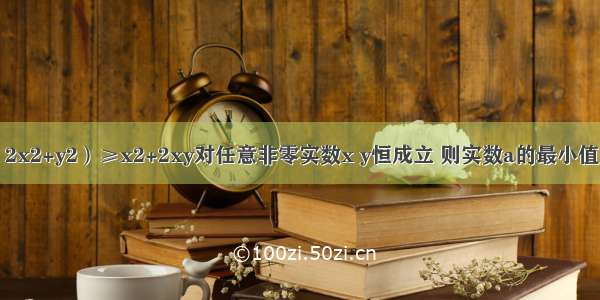 2x2+y2）≥x2+2xy对任意非零实数x y恒成立 则实数a的最小值

©100zi.50zi.cn